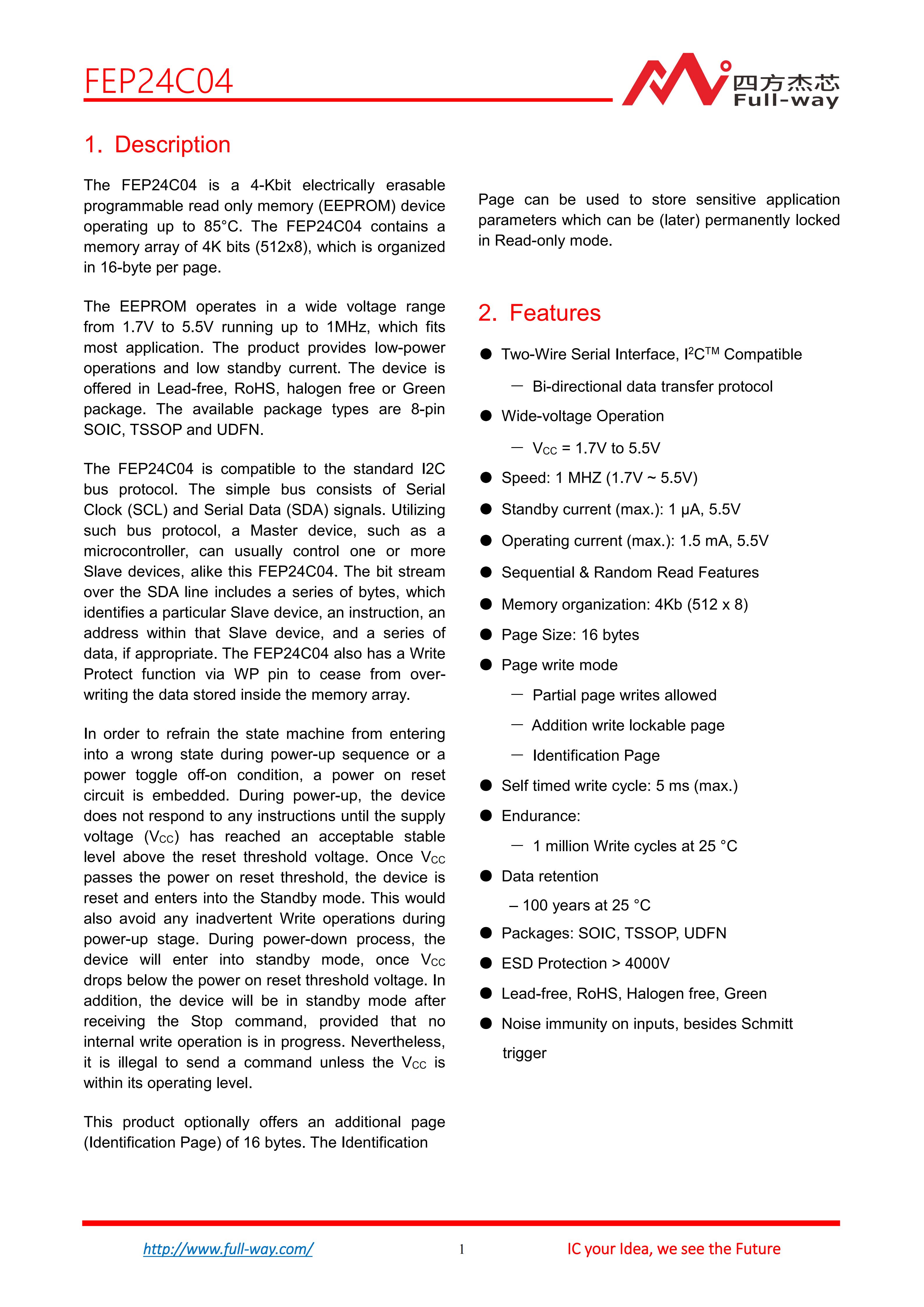 FEP24C04

四方杰芯
Full-way

1. Description

The FEP24C04 is a 4-Kbit electrically erasable programmable read only memory (EEPROM) device operating up to 85°C. The FEP24C04 contains a memory array of 4K bits (512x8), which is organized in 16-byte per page.

The EEPROM operates in a wide voltage range from 1.7V to 5.5V running up to 1MHz, which fits most application. The product provides low-power operations and low standby current. The device is offered in Lead-free, RoHS, halogen free or Green package. The available package types are 8-pin SOIC, TSSOP and UDFN.

The FEP24C04 is compatible to the standard I2C bus protocol. The simple bus consists of Serial Clock (SCL) and Serial Data (SDA) signals. Utilizing such bus protocol, a Master device, such as a microcontroller, can usually control one or more Slave devices, alike this FEP24C04. The bit stream over the SDA line includes a series of bytes, which identifies a particular Slave device, an instruction, an address within that Slave device, and a series of data, if appropriate. The FEP24C04 also has a Write Protect function via WP pin to cease from overwriting the data stored inside the memory array.

In order to refrain the state machine from entering into a wrong state during power-up sequence or a power toggle off-on condition, a power on reset circuit is embedded. During power-up, the device does not respond to any instructions until the supply voltage ($V_{CC}$) has reached an acceptable stable level above the reset threshold voltage. Once $V_{CC}$ passes the power on reset threshold, the device is reset and enters into the Standby mode. This would also avoid any inadvertent Write operations during power-up stage. During power-down process, the device will enter into standby mode, once $V_{CC}$ drops below the power on reset threshold voltage. In addition, the device will be in standby mode after receiving the Stop command, provided that no internal write operation is in progress. Nevertheless, it is illegal to send a command unless the $V_{CC}$ is within its operating level.

This product optionally offers an additional page (Identification Page) of 16 bytes. The Identification

Page can be used to store sensitive application parameters which can be (later) permanently locked in Read-only mode.

2. Features

● Two-Wire Serial Interface, $I^2C^{TM}$ Compatible
— Bi-directional data transfer protocol
● Wide-voltage Operation
— $V_{CC}$ = 1.7V to 5.5V
● Speed: 1 MHZ (1.7V ~ 5.5V)
● Standby current (max.): 1 μA, 5.5V
● Operating current (max.): 1.5 mA, 5.5V
● Sequential & Random Read Features
● Memory organization: 4Kb (512 x 8)
● Page Size: 16 bytes
● Page write mode
— Partial page writes allowed
— Addition write lockable page
— Identification Page
● Self timed write cycle: 5 ms (max.)
● Endurance:
— 1 million Write cycles at 25 °C
● Data retention
– 100 years at 25 °C
● Packages: SOIC, TSSOP, UDFN
● ESD Protection > 4000V
● Lead-free, RoHS, Halogen free, Green
● Noise immunity on inputs, besides Schmitt trigger

http://www.full-way.com/ 1 IC your Idea, we see the Future